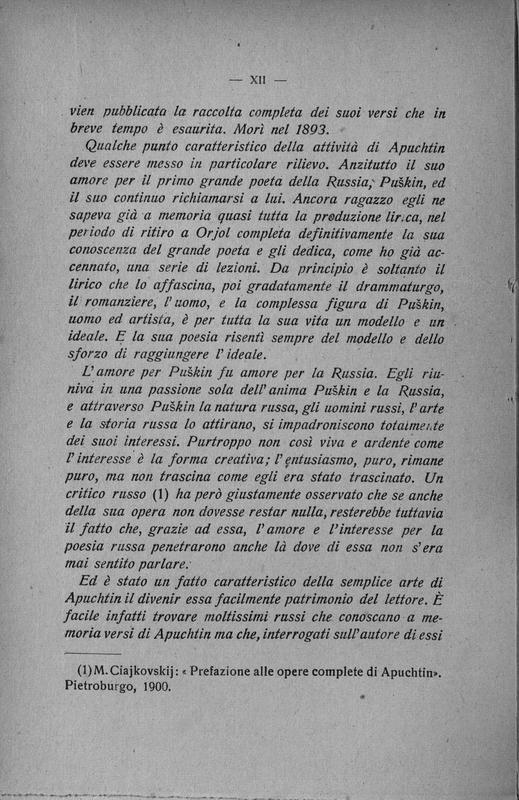 — XII —

vien pubblicata la raccolta completa dei suoi versi che in breve tempo è esaurita. Morì nel 1893.

Qualche punto caratteristico della attività di Apuchtin deve essere messo in particolare rilievo. Anzitutto il suo amore per il primo grande poeta della Russia, Puškin, ed il suo continuo richiamarsi a lui. Ancora ragazzo egli ne sapeva già a memoria quasi tutta la produzione lirica, nel periodo di ritiro a Orjol completa definitivamente la sua conoscenza del grande poeta e gli dedica, come ho già accennato, una serie di lezioni. Da principio è soltanto il lirico che lo affascina, poi gradatamente il drammaturgo, il romanziere, l'uomo, e la complessa figura di Puškin, uomo ed artista, è per tutta la sua vita un modello e un ideale. E la sua poesia risentì sempre del modello e dello sforzo di raggiungere l'ideale.

L'amore per Puškin fu amore per la Russia. Egli riuniva in una passione sola dell'anima Puškin e la Russia, e attraverso Puškin la natura russa, gli uomini russi, l'arte e la storia russa lo attirano, si impadroniscono totalmente dei suoi interessi. Purtroppo non così viva e ardente come l'interesse è la forma creativa; l'entusiasmo, puro, rimane puro, ma non trascina come egli era stato trascinato. Un critico russo (1) ha però giustamente osservato che se anche della sua opera non dovesse restar nulla, resterebbe tuttavia il fatto che, grazie ad essa, l'amore e l'interesse per la poesia russa penetrarono anche là dove di essa non s'era mai sentito parlare.

Ed è stato un fatto caratteristico della semplice arte di Apuchtin il divenir essa facilmente patrimonio del lettore. È facile infatti trovare moltissimi russi che conoscano a memoria versi di Apuchtin ma che, interrogati sull'autore di essi

(1) M. Ciajkovskij: « Prefazione alle opere complete di Apuchtin». Pietroburgo, 1900.